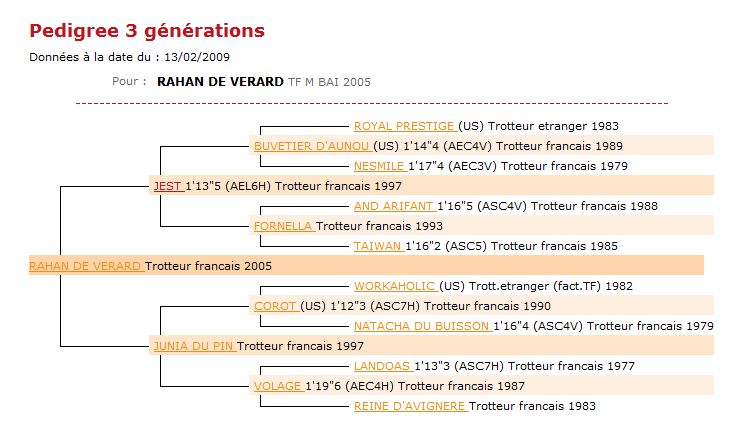 Pedigree 3 générations

Données à la date du : 13/02/2009

Pour : RAHAN DE VERARD TF M BAI 2005

ROYAL PRESTIGE (US) Trotteur etranger 1983

BUVETIER D'AUNOU (US) 1'14"4 (AEC4V) Trotteur francais 1989

NESMILE 1'17"4 (AEC3V) Trotteur francais 1979

JEST 1'13"5 (AEL6H) Trotteur francais 1997

AND ARIFANT 1'16"5 (ASC4V) Trotteur francais 1988

FORNELLA Trotteur francais 1993

TAIWAN 1'16"2 (ASC5) Trotteur francais 1985

RAHAN DE VERARD Trotteur francais 2005

WORKAHOLIC (US) Trott.etranger (fact.TF) 1982

COROT (US) 1'12"3 (ASC7H) Trotteur francais 1990

NATACHA DU BUISSON 1'16"4 (ASC4V) Trotteur francais 1979

JUNIA DU PIN Trotteur francais 1997

LANDOAS 1'13"3 (ASC7H) Trotteur francais 1977

VOLAGE 1'19"6 (AEC4H) Trotteur francais 1987

REINE D'AVIGNERE Trotteur francais 1983